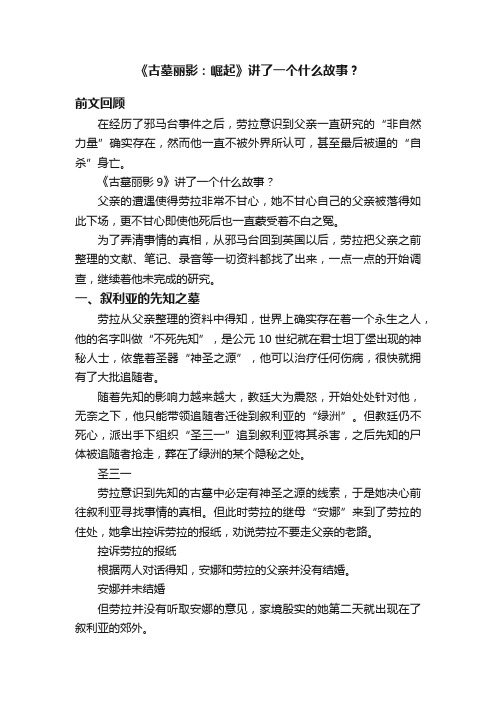 《古墓丽影：崛起》讲了一个什么故事？

前文回顾

在经历了邪马台事件之后，劳拉意识到父亲一直研究的“非自然力量”确实存在，然而他一直不被外界所认可，甚至最后被逼的“自杀”身亡。

《古墓丽影 9》讲了一个什么故事？

父亲的遭遇使得劳拉非常不甘心，她不甘心自己的父亲被落得如此下场，更不甘心即使他死后也一直蒙受着不白之冤。

为了弄清事情的真相，从邪马台回到英国以后，劳拉把父亲之前整理的文献、笔记、录音等一切资料都找了出来，一点一点的开始调查，继续着他未完成的研究。

一、叙利亚的先知之墓

劳拉从父亲整理的资料中得知，世界上确实存在着一个永生之人，他的名字叫做“不死先知”，是公元 10 世纪就在君士坦丁堡出现的神秘人士，依靠着圣器“神圣之源”，他可以治疗任何伤病，很快就拥有了大批追随者。

随着先知的影响力越来越大，教廷大为震怒，开始处处针对他，无奈之下，他只能带领追随者迁徙到叙利亚的“绿洲”。但教廷仍不死心，派出手下组织“圣三一”追到叙利亚将其杀害，之后先知的尸体被追随者抢走，葬在了绿洲的某个隐秘之处。

圣三一

劳拉意识到先知的古墓中必定有神圣之源的线索，于是她决心前往叙利亚寻找事情的真相。但此时劳拉的继母“安娜”来到了劳拉的住处，她拿出控诉劳拉的报纸，劝说劳拉不要走父亲的老路。

控诉劳拉的报纸

根据两人对话得知，安娜和劳拉的父亲并没有结婚。

安娜并未结婚

但劳拉并没有听取安娜的意见，家境殷实的她第二天就出现在了叙利亚的郊外。